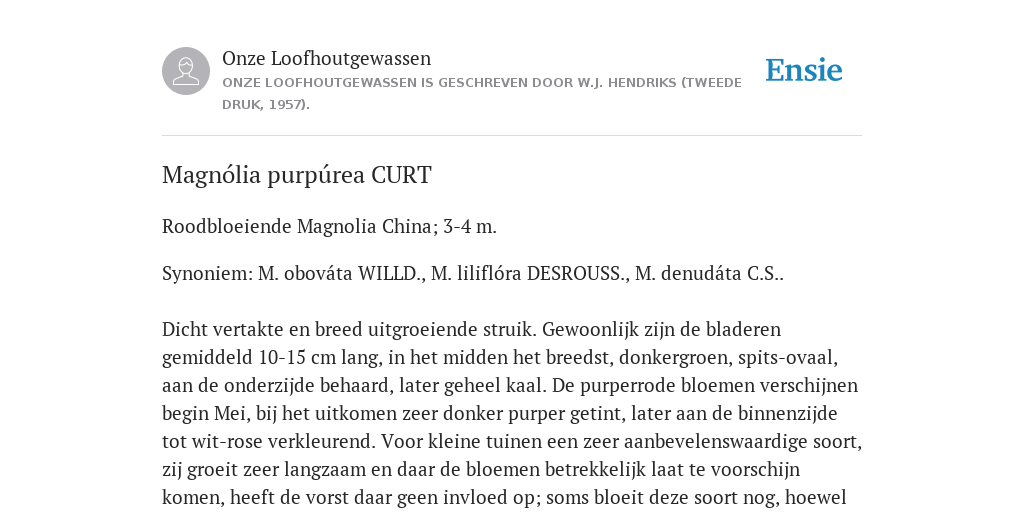 Onze Loofhoutgewassen
ONZE LOOFHOUTGEWASSEN IS GESCHREVEN DOOR W.J. HENDRIKS (TWEEDE DRUK, 1957).

Ensie

Magnólia purpúrea CURT

Roodbloeiende Magnolia China; 3-4 m.

Synoniem: M. obováta WILLD., M. liliflóra DESROUSS., M. denudáta C.S..

Dicht vertakte en breed uitgroeiende struik. Gewoonlijk zijn de bladeren gemiddeld 10-15 cm lang, in het midden het breedst, donkergroen, spits-ovaal, aan de onderzijde behaard, later geheel kaal. De purperrode bloemen verschijnen begin Mei, bij het uitkomen zeer donker purper getint, later aan de binnenzijde tot wit-rose verkleurend. Voor kleine tuinen een zeer aanbevelenswaardige soort, zij groeit zeer langzaam en daar de bloemen betrekkelijk laat te voorschijn komen, heeft de vorst daar geen invloed op; soms bloeit deze soort nog, hoewel